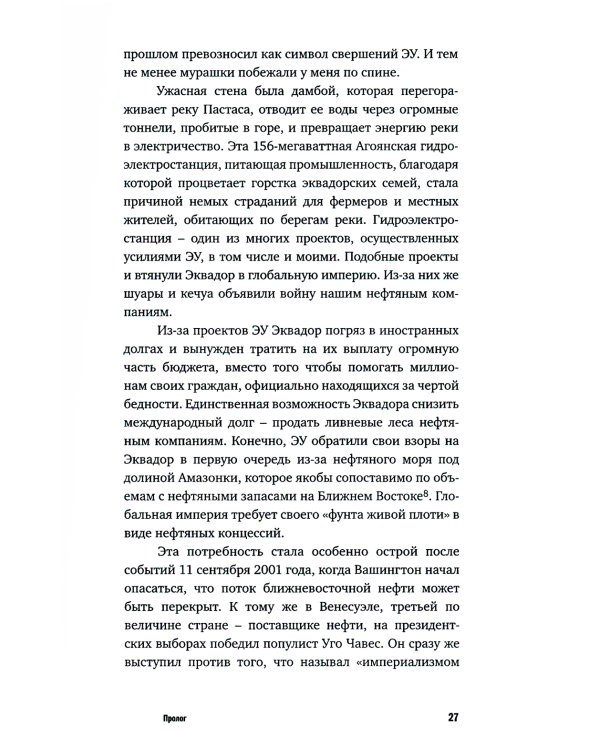 прошлом превозносил как символ свершений ЭУ. И тем не менее мурашки побежали у меня по спине.

Ужасная стена была дамбой, которая перегораживает реку Пастаса, отводит ее воды через огромные тоннели, пробитые в горе, и превращает энергию реки в электричество. Эта 156-мегаваттная Агоянская гидроэлектростанция, питающая промышленность, благодаря которой процветает горстка эквадорских семей, стала причиной немых страданий для фермеров и местных жителей, обитающих по берегам реки. Гидроэлектростанция – один из многих проектов, осуществленных усилиями ЭУ, в том числе и моими. Подобные проекты и втянули Эквадор в глобальную империю. Из-за них же шуары и кечуа объявили войну нашим нефтяным компаниям.

Из-за проектов ЭУ Эквадор погряз в иностранных долгах и вынужден тратить на их выплату огромную часть бюджета, вместо того чтобы помогать миллионам своих граждан, официально находящихся за чертой бедности. Единственная возможность Эквадора снизить международный долг – продать ливневые леса нефтяным компаниям. Конечно, ЭУ обратили свои взоры на Эквадор в первую очередь из-за нефтяного моря под долиной Амазонки, которое якобы сопоставимо по объемам с нефтяными запасами на Ближнем Востоке$^8$. Глобальная империя требует своего «фунта живой плоти» в виде нефтяных концессий.

Эта потребность стала особенно острой после событий 11 сентября 2001 года, когда Вашингтон начал опасаться, что поток ближневосточной нефти может быть перекрыт. К тому же в Венесуэле, третьей по величине стране – поставщике нефти, на президентских выборах победил популист Уго Чавес. Он сразу же выступил против того, что называл «империализмом

Пролог

27